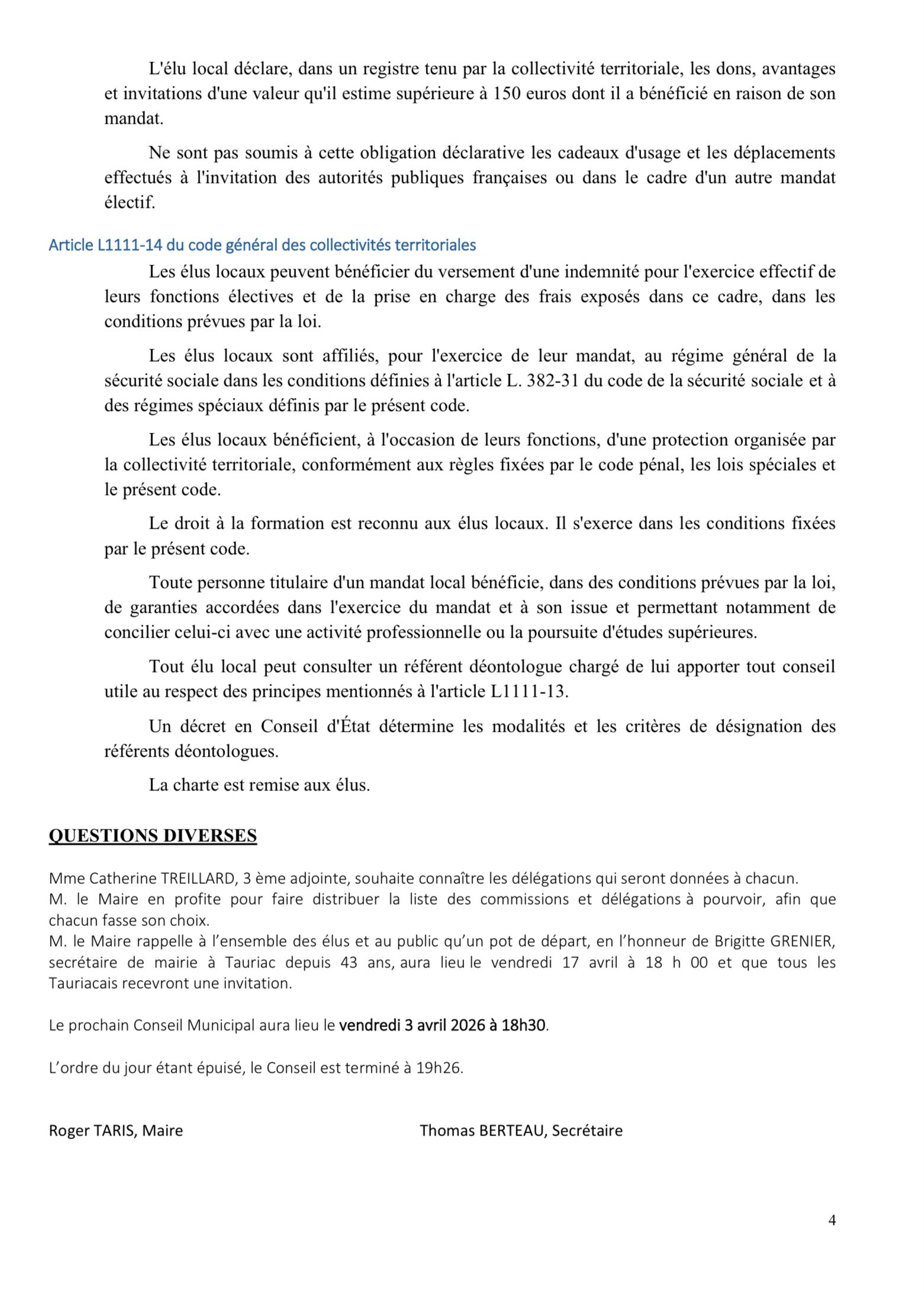 L'élu local déclare, dans un registre tenu par la collectivité territoriale, les dons, avantages et invitations d'une valeur qu'il estime supérieure à 150 euros dont il a bénéficié en raison de son mandat.

Ne sont pas soumis à cette obligation déclarative les cadeaux d'usage et les déplacements effectués à l'invitation des autorités publiques françaises ou dans le cadre d'un autre mandat électif.

Article L1111-14 du code général des collectivités territoriales

Les élus locaux peuvent bénéficier du versement d'une indemnité pour l'exercice effectif de leurs fonctions électives et de la prise en charge des frais exposés dans ce cadre, dans les conditions prévues par la loi.

Les élus locaux sont affiliés, pour l'exercice de leur mandat, au régime général de la sécurité sociale dans les conditions définies à l'article L. 382-31 du code de la sécurité sociale et à des régimes spéciaux définis par le présent code.

Les élus locaux bénéficient, à l'occasion de leurs fonctions, d'une protection organisée par la collectivité territoriale, conformément aux règles fixées par le code pénal, les lois spéciales et le présent code.

Le droit à la formation est reconnu aux élus locaux. Il s'exerce dans les conditions fixées par le présent code.

Toute personne titulaire d'un mandat local bénéficie, dans des conditions prévues par la loi, de garanties accordées dans l'exercice du mandat et à son issue et permettant notamment de concilier celui-ci avec une activité professionnelle ou la poursuite d'études supérieures.

Tout élu local peut consulter un référent déontologue chargé de lui apporter tout conseil utile au respect des principes mentionnés à l'article L1111-13.

Un décret en Conseil d'État détermine les modalités et les critères de désignation des référents déontologues.

La charte est remise aux élus.

QUESTIONS DIVERSES

Mme Catherine TREILLARD, 3 ème adjointe, souhaite connaître les délégations qui seront données à chacun.
M. le Maire en profite pour faire distribuer la liste des commissions et délégations à pourvoir, afin que chacun fasse son choix.
M. le Maire rappelle à l'ensemble des élus et au public qu'un pot de départ, en l'honneur de Brigitte GRENIER, secrétaire de mairie à Tauriac depuis 43 ans, aura lieu le vendredi 17 avril à 18 h 00 et que tous les Tauriacais recevront une invitation.

Le prochain Conseil Municipal aura lieu le vendredi 3 avril 2026 à 18h30.

L'ordre du jour étant épuisé, le Conseil est terminé à 19h26.

Roger TARIS, Maire

Thomas BERTEAU, Secrétaire

4